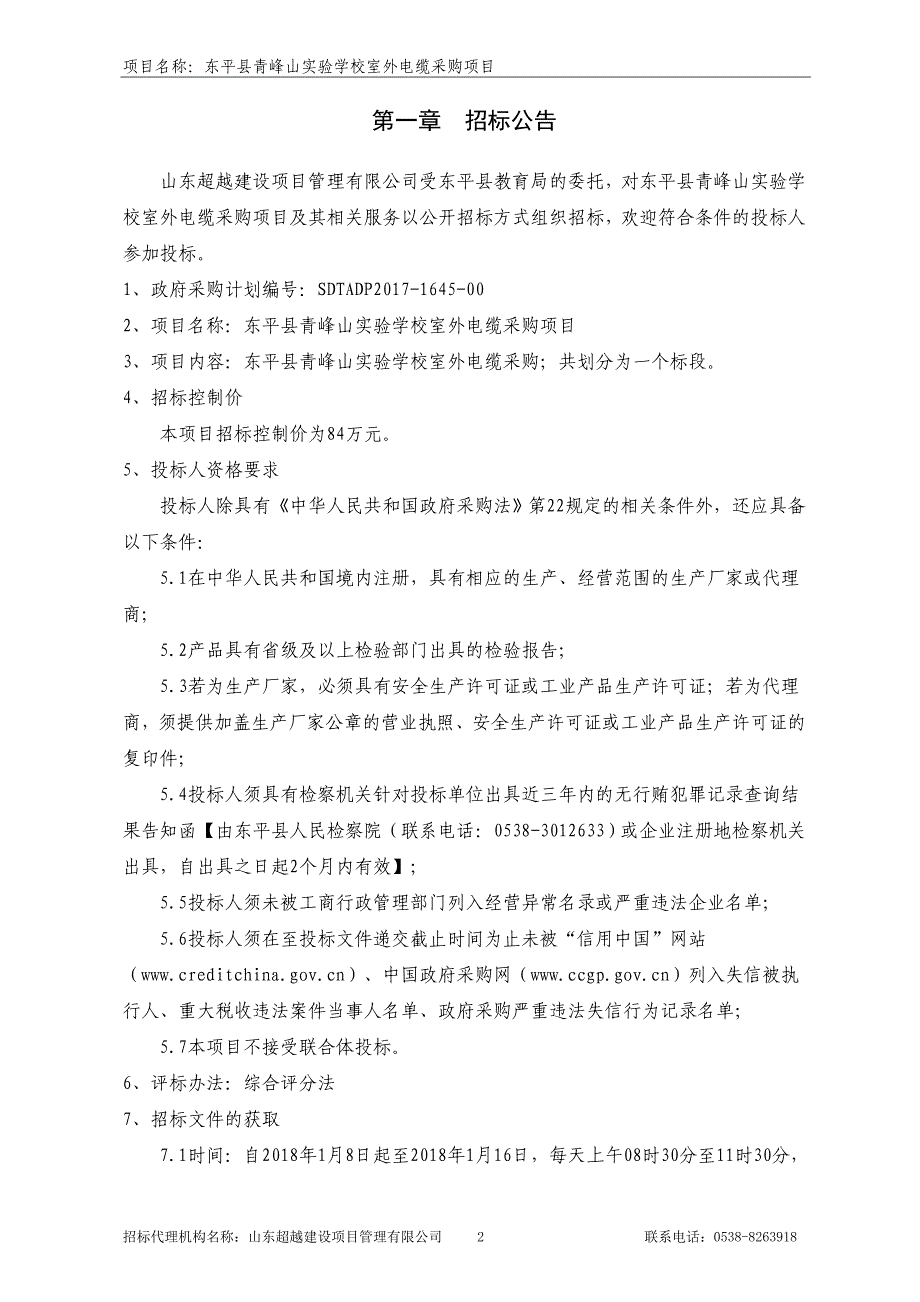 项目名称：东平县青峰山实验学校室外电缆采购项目

第一章　招标公告

山东超越建设项目管理有限公司受东平县教育局的委托，对东平县青峰山实验学校室外电缆采购项目及其相关服务以公开招标方式组织招标，欢迎符合条件的投标人参加投标。

1、政府采购计划编号：SDTADP2017-1645-00

2、项目名称：东平县青峰山实验学校室外电缆采购项目

3、项目内容：东平县青峰山实验学校室外电缆采购；共划分为一个标段。

4、招标控制价

本项目招标控制价为84万元。

5、投标人资格要求

投标人除具有《中华人民共和国政府采购法》第22规定的相关条件外，还应具备以下条件：

5.1在中华人民共和国境内注册，具有相应的生产、经营范围的生产厂家或代理商；

5.2产品具有省级及以上检验部门出具的检验报告；

5.3若为生产厂家，必须具有安全生产许可证或工业产品生产许可证；若为代理商，须提供加盖生产厂家公章的营业执照、安全生产许可证或工业产品生产许可证的复印件；

5.4投标人须具有检察机关针对投标单位出具近三年内的无行贿犯罪记录查询结果告知函【由东平县人民检察院（联系电话：0538-3012633）或企业注册地检察机关出具，自出具之日起2个月内有效】；

5.5投标人须未被工商行政管理部门列入经营异常名录或严重违法企业名单；

5.6投标人须在至投标文件递交截止时间为止未被“信用中国”网站（www.creditchina.gov.cn）、中国政府采购网（www.ccgp.gov.cn）列入失信被执行人、重大税收违法案件当事人名单、政府采购严重违法失信行为记录名单；

5.7本项目不接受联合体投标。

6、评标办法：综合评分法

7、招标文件的获取

7.1时间：自2018年1月8日起至2018年1月16日，每天上午08时30分至11时30分，

招标代理机构名称：山东超越建设项目管理有限公司　2　联系电话：0538-8263918